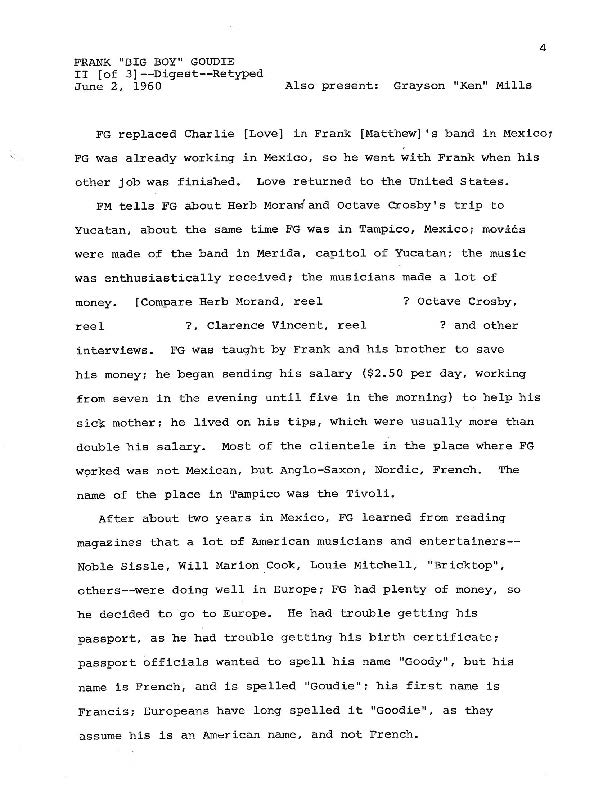 4

FRANK "BIG BOY" GOUDIE
II [of 3]--Digest--Retyped
June 2, 1960 Also present: Grayson "Ken" Mills

FG replaced Charlie [Love] in Frank [Matthew]'s band in Mexico; FG was already working in Mexico, so he went with Frank when his other job was finished. Love returned to the United States.

FM tells FG about Herb Morand and Octave Crosby's trip to Yucatan, about the same time FG was in Tampico, Mexico; movies were made of the band in Merida, capitol of Yucatan; the music was enthusiastically received; the musicians made a lot of money. [Compare Herb Morand, reel ? Octave Crosby, reel ?, Clarence Vincent, reel ? and other interviews. FG was taught by Frank and his brother to save his money; he began sending his salary ($2.50 per day, working from seven in the evening until five in the morning) to help his sick mother; he lived on his tips, which were usually more than double his salary. Most of the clientele in the place where FG worked was not Mexican, but Anglo-Saxon, Nordic, French. The name of the place in Tampico was the Tivoli.

After about two years in Mexico, FG learned from reading magazines that a lot of American musicians and entertainers--Noble Sissle, Will Marion Cook, Louie Mitchell, "Bricktop", others--were doing well in Europe; FG had plenty of money, so he decided to go to Europe. He had trouble getting his passport, as he had trouble getting his birth certificate; passport officials wanted to spell his name "Goody", but his name is French, and is spelled "Goudie"; his first name is Francis; Europeans have long spelled it "Goodie", as they assume his is an American name, and not French.